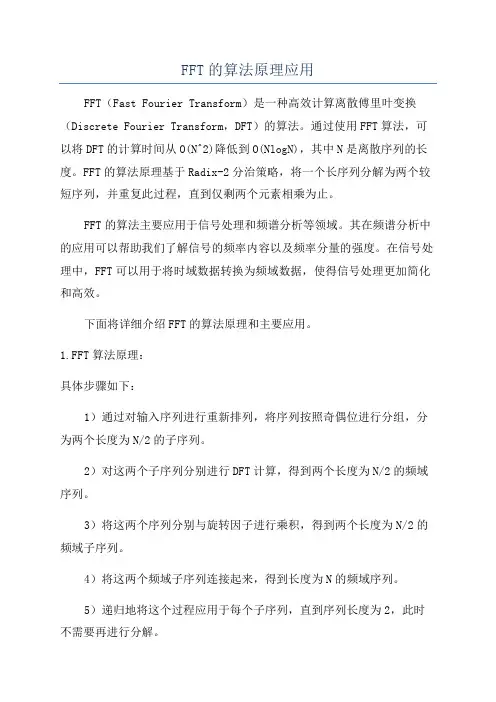 FFT的算法原理应用

FFT（Fast Fourier Transform）是一种高效计算离散傅里叶变换（Discrete Fourier Transform，DFT）的算法。通过使用FFT算法，可以将DFT的计算时间从O(N^2)降低到O(NlogN)，其中N是离散序列的长度。FFT的算法原理基于Radix-2分治策略，将一个长序列分解为两个较短序列，并重复此过程，直到仅剩两个元素相乘为止。

FFT的算法主要应用于信号处理和频谱分析等领域。其在频谱分析中的应用可以帮助我们了解信号的频率内容以及频率分量的强度。在信号处理中，FFT可以用于将时域数据转换为频域数据，使得信号处理更加简化和高效。

下面将详细介绍FFT的算法原理和主要应用。

1.FFT算法原理：

具体步骤如下：

1）通过对输入序列进行重新排列，将序列按照奇偶位进行分组，分为两个长度为N/2的子序列。

2）对这两个子序列分别进行DFT计算，得到两个长度为N/2的频域序列。

3）将这两个序列分别与旋转因子进行乘积，得到两个长度为N/2的频域子序列。

4）将这两个频域子序列连接起来，得到长度为N的频域序列。

5）递归地将这个过程应用于每个子序列，直到序列长度为2，此时不需要再进行分解。